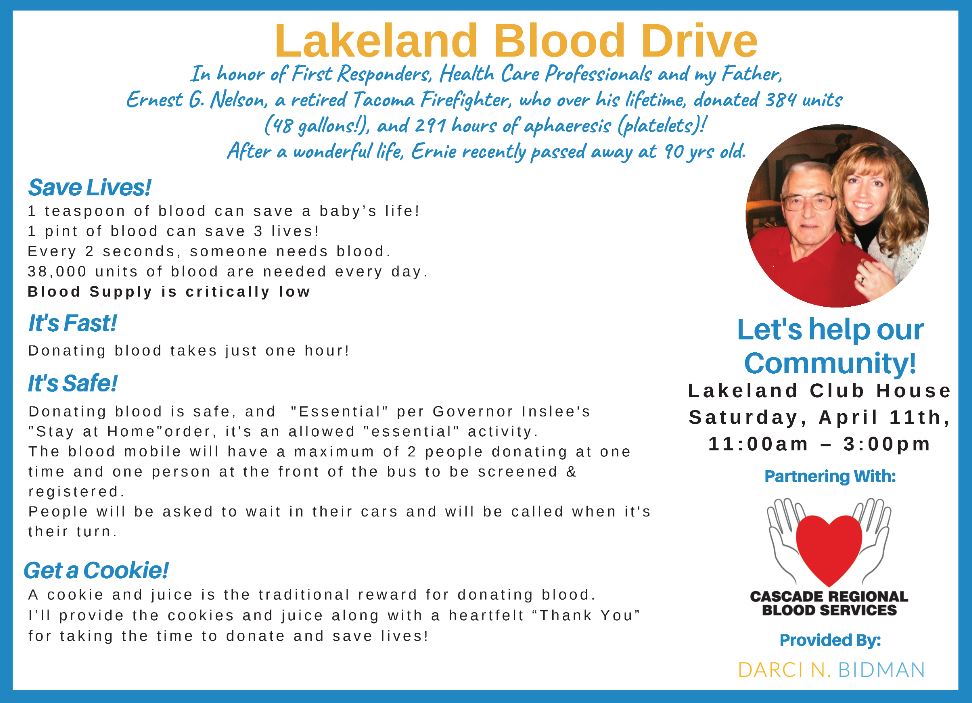 Lakeland Blood Drive

In honor of First Responders, Health Care Professionals and my Father, Ernest G. Nelson, a retired Tacoma Firefighter, who over his lifetime, donated 384 units (48 gallons!), and 291 hours of aphaeresis (platelets)! After a wonderful life, Ernie recently passed away at 90 yrs old.

Save Lives!

1 teaspoon of blood can save a baby's life!
1 pint of blood can save 3 lives!
Every 2 seconds, someone needs blood.
38,000 units of blood are needed every day.
Blood Supply is critically low

It's Fast!

Donating blood takes just one hour!

It's Safe!

Donating blood is safe, and "Essential" per Governor Inslee's "Stay at Home"order, it's an allowed "essential" activity.
The blood mobile will have a maximum of 2 people donating at one time and one person at the front of the bus to be screened & registered.
People will be asked to wait in their cars and will be called when it's their turn.

Get a Cookie!

A cookie and juice is the traditional reward for donating blood.
I'll provide the cookies and juice along with a heartfelt "Thank You" for taking the time to donate and save lives!

Let's help our Community!

Lakeland Club House
Saturday, April 11th,
11:00am – 3:00pm

Partnering With:

CASCADE REGIONAL BLOOD SERVICES

Provided By:

DARCI N. BIDMAN